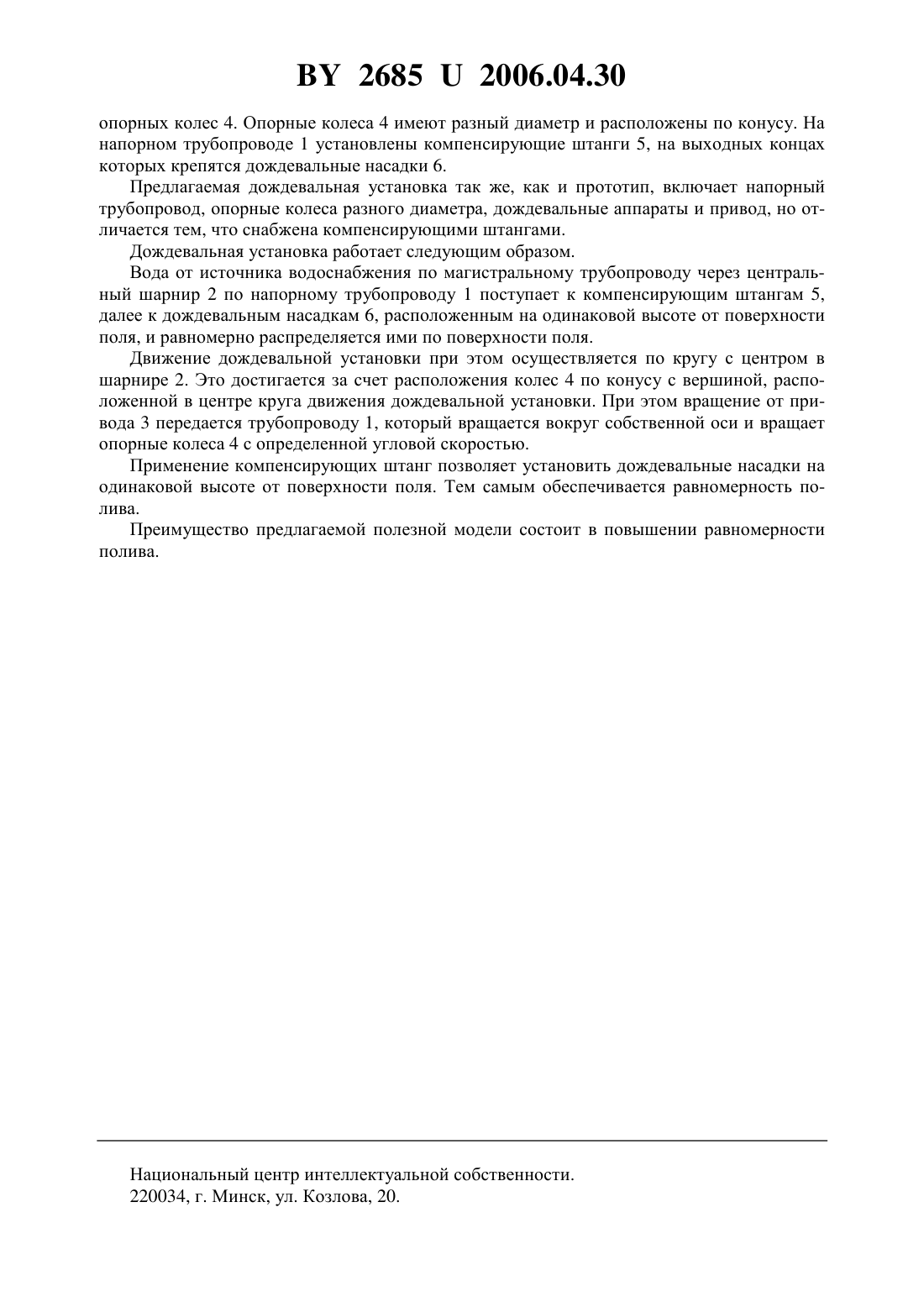 BY 2685 U 2006.04.30

опорных колес 4. Опорные колеса 4 имеют разный диаметр и расположены по конусу. На напорном трубопроводе 1 установлены компенсирующие штанги 5, на выходных концах которых крепятся дождевальные насадки 6.

Предлагаемая дождевальная установка так же, как и прототип, включает напорный трубопровод, опорные колеса разного диаметра, дождевальные аппараты и привод, но отличается тем, что снабжена компенсирующими штангами.

Дождевальная установка работает следующим образом.

Вода от источника водоснабжения по магистральному трубопроводу через центральный шарнир 2 по напорному трубопроводу 1 поступает к компенсирующим штангам 5, далее к дождевальным насадкам 6, расположенным на одинаковой высоте от поверхности поля, и равномерно распределяется ими по поверхности поля.

Движение дождевальной установки при этом осуществляется по кругу с центром в шарнире 2. Это достигается за счет расположения колес 4 по конусу с вершиной, расположенной в центре круга движения дождевальной установки. При этом вращение от привода 3 передается трубопроводу 1, который вращается вокруг собственной оси и вращает опорные колеса 4 с определенной угловой скоростью.

Применение компенсирующих штанг позволяет установить дождевальные насадки на одинаковой высоте от поверхности поля. Тем самым обеспечивается равномерность полива.

Преимущество предлагаемой полезной модели состоит в повышении равномерности полива.

Национальный центр интеллектуальной собственности.
220034, г. Минск, ул. Козлова, 20.